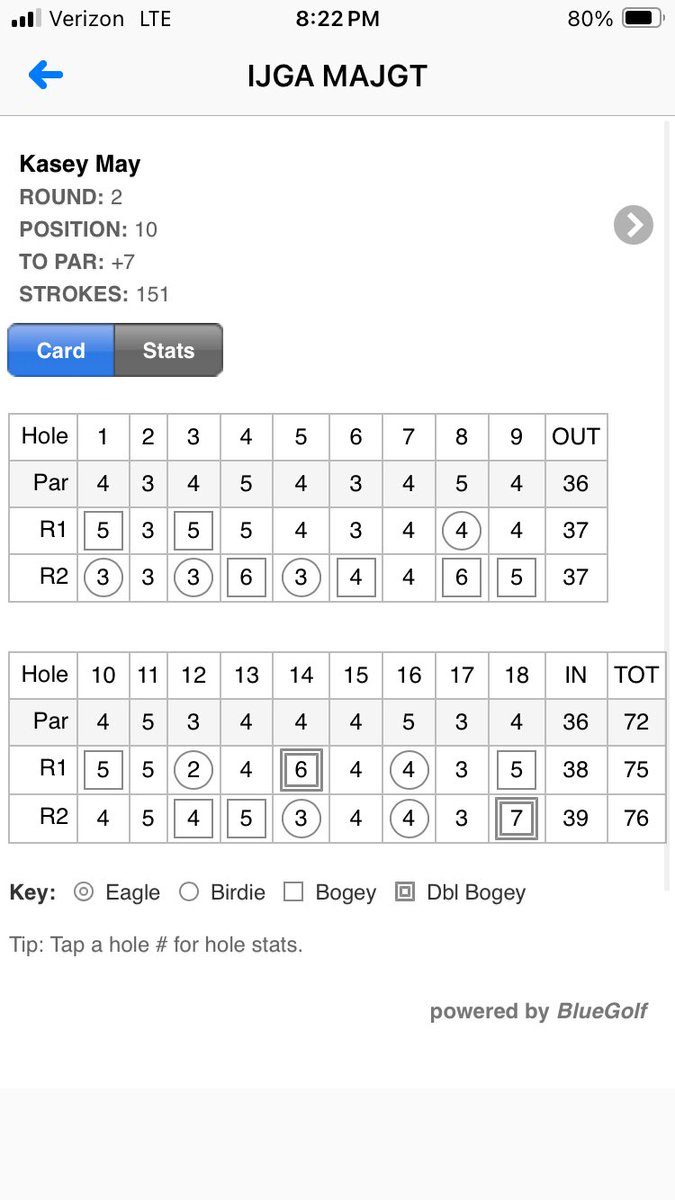 Verizon LTE 8:22 PM 80%

IJGA MAJGT

Kasey May
ROUND: 2
POSITION: 10
TO PAR: +7
STROKES: 151

Card Stats

| Hole | 1 | 2 | 3 | 4 | 5 | 6 | 7 | 8 | 9 | OUT |
|---|---|---|---|---|---|---|---|---|---|---|
| Par | 4 | 3 | 4 | 5 | 4 | 3 | 4 | 5 | 4 | 36 |
| R1 | 5 | 3 | 5 | 5 | 4 | 3 | 4 | 4 | 4 | 37 |
| R2 | 3 | 3 | 3 | 6 | 3 | 4 | 4 | 6 | 5 | 37 |

| Hole | 10 | 11 | 12 | 13 | 14 | 15 | 16 | 17 | 18 | IN | TOT |
|---|---|---|---|---|---|---|---|---|---|---|---|
| Par | 4 | 5 | 3 | 4 | 4 | 4 | 5 | 3 | 4 | 36 | 72 |
| R1 | 5 | 5 | 2 | 4 | 6 | 4 | 4 | 3 | 5 | 38 | 75 |
| R2 | 4 | 5 | 4 | 5 | 3 | 4 | 4 | 3 | 7 | 39 | 76 |

Key: Eagle Birdie Bogey Dbl Bogey

Tip: Tap a hole # for hole stats.

powered by BlueGolf